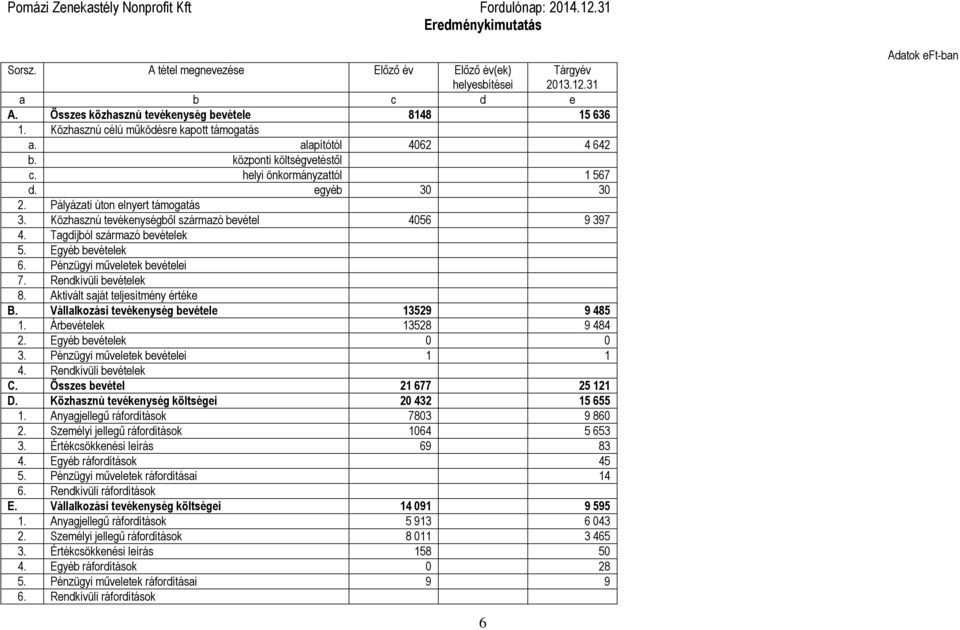 Pomázi Zenekastély Nonprofit Kft Fordulónap: 2014.12.31

Eredménykimutatás

Adatok eFt-ban

| Sorsz. | A tétel megnevezése | Előző év | Előző év(ek) helyesbítései | Tárgyév 2013.12.31 |
|---|---|---|---|---|
| a | b | c | d | e |
| A. | Összes közhasznú tevékenység bevétele | 8148 | | 15 636 |
| 1. | Közhasznú célú működésre kapott támogatás | | | |
| a. | alapítótól | 4062 | | 4 642 |
| b. | központi költségvetéstől | | | |
| c. | helyi önkormányzattól | | | 1 567 |
| d. | egyéb | 30 | | 30 |
| 2. | Pályázati úton elnyert támogatás | | | |
| 3. | Közhasznú tevékenységből származó bevétel | 4056 | | 9 397 |
| 4. | Tagdíjból származó bevételek | | | |
| 5. | Egyéb bevételek | | | |
| 6. | Pénzügyi műveletek bevételei | | | |
| 7. | Rendkívüli bevételek | | | |
| 8. | Aktivált saját teljesítmény értéke | | | |
| B. | Vállalkozási tevékenység bevétele | 13529 | | 9 485 |
| 1. | Árbevételek | 13528 | | 9 484 |
| 2. | Egyéb bevételek | 0 | | 0 |
| 3. | Pénzügyi műveletek bevételei | 1 | | 1 |
| 4. | Rendkívüli bevételek | | | |
| C. | Összes bevétel | 21 677 | | 25 121 |
| D. | Közhasznú tevékenység költségei | 20 432 | | 15 655 |
| 1. | Anyagjellegű ráfordítások | 7803 | | 9 860 |
| 2. | Személyi jellegű ráfordítások | 1064 | | 5 653 |
| 3. | Értékcsökkenési leírás | 69 | | 83 |
| 4. | Egyéb ráfordítások | | | 45 |
| 5. | Pénzügyi műveletek ráfordításai | | | 14 |
| 6. | Rendkívüli ráfordítások | | | |
| E. | Vállalkozási tevékenység költségei | 14 091 | | 9 595 |
| 1. | Anyagjellegű ráfordítások | 5 913 | | 6 043 |
| 2. | Személyi jellegű ráfordítások | 8 011 | | 3 465 |
| 3. | Értékcsökkenési leírás | 158 | | 50 |
| 4. | Egyéb ráfordítások | 0 | | 28 |
| 5. | Pénzügyi műveletek ráfordításai | 9 | | 9 |
| 6. | Rendkívüli ráfordítások | | | |

6